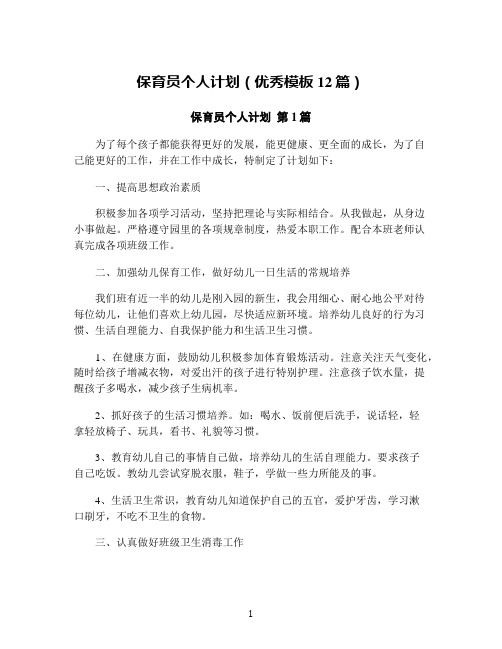 保育员个人计划（优秀模板12篇）

保育员个人计划 第1篇

为了每个孩子都能获得更好的发展，能更健康、更全面的成长，为了自己能更好的工作，并在工作中成长，特制定了计划如下：

一、提高思想政治素质

积极参加各项学习活动，坚持把理论与实际相结合。从我做起，从身边小事做起。严格遵守园里的各项规章制度，热爱本职工作。配合本班老师认真完成各项班级工作。

二、加强幼儿保育工作，做好幼儿一日生活的常规培养

我们班有近一半的幼儿是刚入园的新生，我会用细心、耐心地公平对待每位幼儿，让他们喜欢上幼儿园，尽快适应新环境。培养幼儿良好的行为习惯、生活自理能力、自我保护能力和生活卫生习惯。

1、在健康方面，鼓励幼儿积极参加体育锻炼活动。注意关注天气变化，随时给孩子增减衣物，对爱出汗的孩子进行特别护理。注意孩子饮水量，提醒孩子多喝水，减少孩子生病机率。

2、抓好孩子的生活习惯培养。如：喝水、饭前便后洗手，说话轻，轻拿轻放椅子、玩具，看书、礼貌等习惯。

3、教育幼儿自己的事情自己做，培养幼儿的生活自理能力。要求孩子自己吃饭。教幼儿尝试穿脱衣服，鞋子，学做一些力所能及的事。

4、生活卫生常识，教育幼儿知道保护自己的五官，爱护牙齿，学习漱口刷牙，不吃不卫生的食物。

三、认真做好班级卫生消毒工作

1